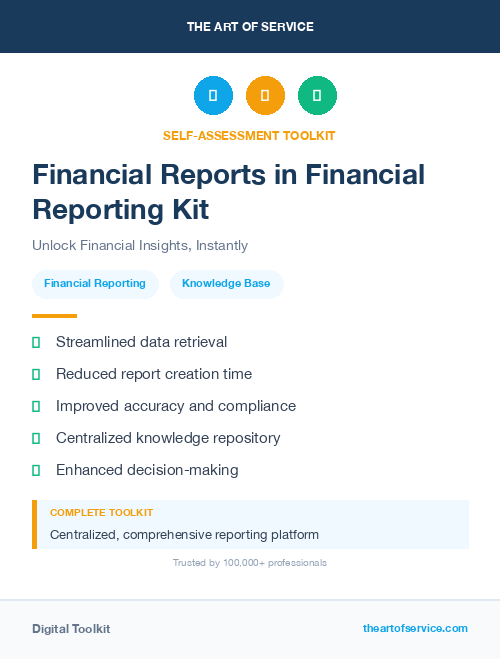 THE ART OF SERVICE

SELF-ASSESSMENT TOOLKIT

Financial Reports in Financial Reporting Kit

Unlock Financial Insights, Instantly

Financial Reporting

Knowledge Base

Streamlined data retrieval

Reduced report creation time

Improved accuracy and compliance

Centralized knowledge repository

Enhanced decision-making

COMPLETE TOOLKIT

Centralized, comprehensive reporting platform

Trusted by 100,000+ professionals

Digital Toolkit

theartofservice.com